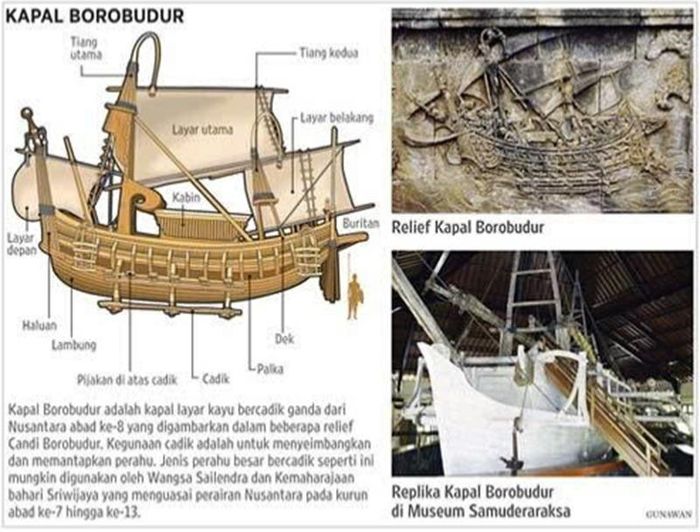 KAPAL BOROBUDUR

Tiang utama

Tiang kedua

Layar utama

Layar belakang

Kabin

Buritan

Layar depan

Haluan

Lambung

Pijakan di atas cadik

Cadik

Palka

Dek

Kapal Borobudur adalah kapal layar kayu bercadik ganda dari Nusantara abad ke-8 yang digambarkan dalam beberapa relief Candi Borobudur. Kegunaan cadik adalah untuk menyeimbangkan dan memantapkan perahu. Jenis perahu besar bercadik seperti ini mungkin digunakan oleh Wangsa Sailendra dan Kemaharajaan bahari Sriwijaya yang menguasai perairan Nusantara pada kurun abad ke-7 hingga ke-13.

Relief Kapal Borobudur

Replika Kapal Borobudur di Museum Samuderaraksa

GUNAWAN